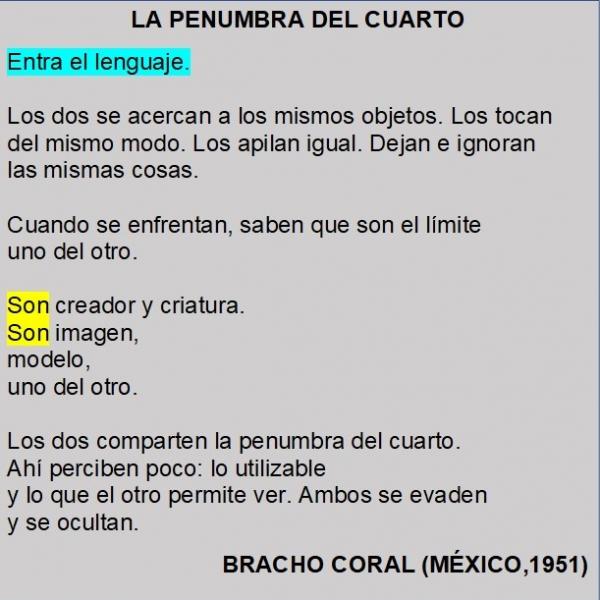 LA PENUMBRA DEL CUARTO

Entra el lenguaje.

Los dos se acercan a los mismos objetos. Los tocan del mismo modo. Los apilan igual. Dejan e ignoran las mismas cosas.

Cuando se enfrentan, saben que son el límite
uno del otro.

Son creador y criatura.
Son imagen,
modelo,
uno del otro.

Los dos comparten la penumbra del cuarto.
Ahí perciben poco: lo utilizable
y lo que el otro permite ver. Ambos se evaden
y se ocultan.

BRACHO CORAL (MÉXICO,1951)